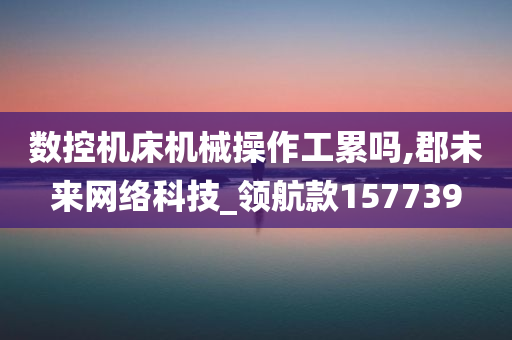 数控机床机械操作工累吗,郡未来网络科技_领航款157739